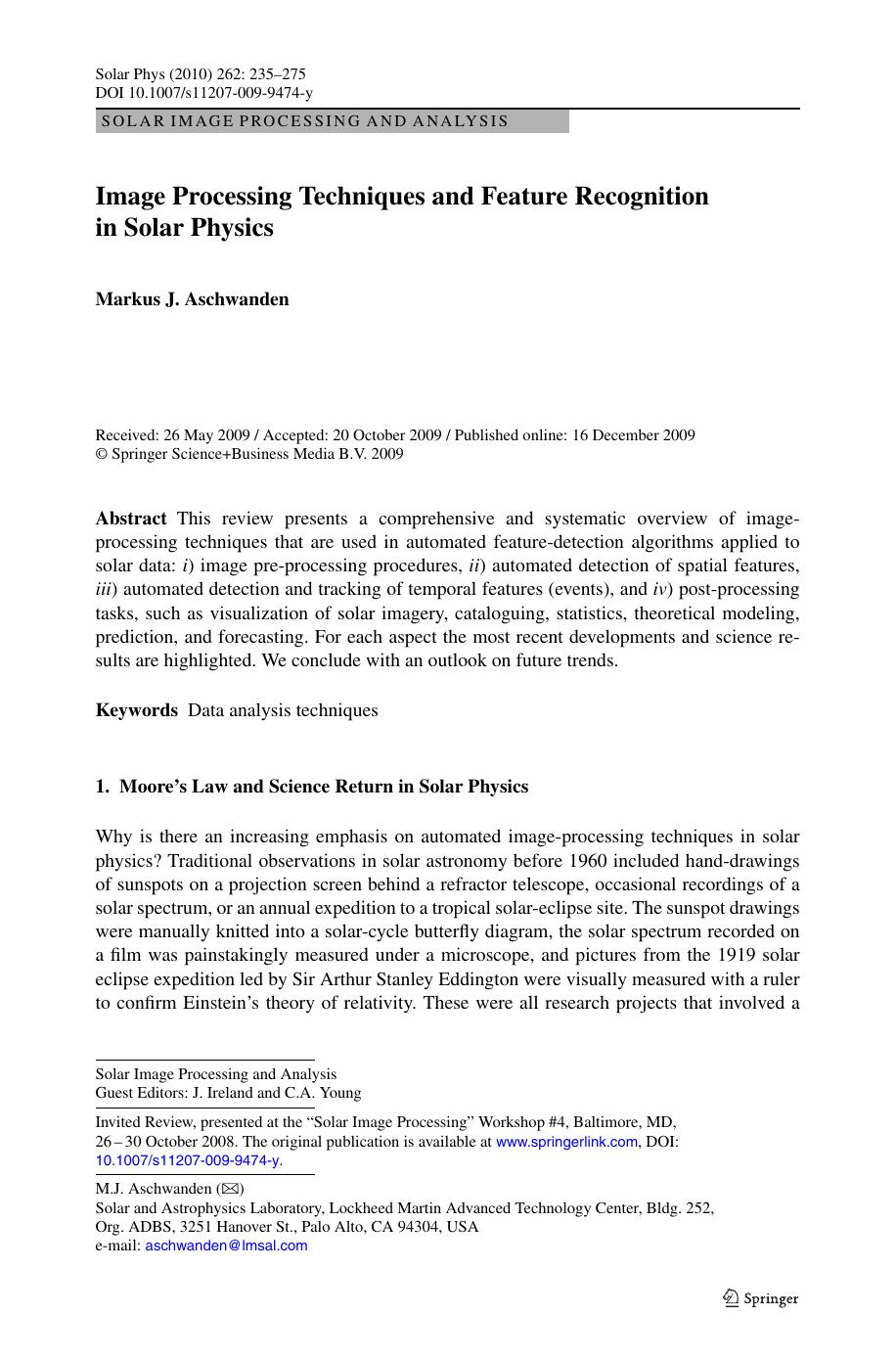 Solar Phys (2010) 262: 235–275
DOI 10.1007/s11207-009-9474-y

SOLAR IMAGE PROCESSING AND ANALYSIS

Image Processing Techniques and Feature Recognition in Solar Physics

Markus J. Aschwanden

Received: 26 May 2009 / Accepted: 20 October 2009 / Published online: 16 December 2009
© Springer Science+Business Media B.V. 2009

Abstract This review presents a comprehensive and systematic overview of image-processing techniques that are used in automated feature-detection algorithms applied to solar data: i) image pre-processing procedures, ii) automated detection of spatial features, iii) automated detection and tracking of temporal features (events), and iv) post-processing tasks, such as visualization of solar imagery, cataloguing, statistics, theoretical modeling, prediction, and forecasting. For each aspect the most recent developments and science results are highlighted. We conclude with an outlook on future trends.

Keywords Data analysis techniques

1. Moore's Law and Science Return in Solar Physics

Why is there an increasing emphasis on automated image-processing techniques in solar physics? Traditional observations in solar astronomy before 1960 included hand-drawings of sunspots on a projection screen behind a refractor telescope, occasional recordings of a solar spectrum, or an annual expedition to a tropical solar-eclipse site. The sunspot drawings were manually knitted into a solar-cycle butterfly diagram, the solar spectrum recorded on a film was painstakingly measured under a microscope, and pictures from the 1919 solar eclipse expedition led by Sir Arthur Stanley Eddington were visually measured with a ruler to confirm Einstein's theory of relativity. These were all research projects that involved a

Solar Image Processing and Analysis
Guest Editors: J. Ireland and C.A. Young

Invited Review, presented at the "Solar Image Processing" Workshop #4, Baltimore, MD, 26 – 30 October 2008. The original publication is available at www.springerlink.com, DOI: 10.1007/s11207-009-9474-y.

M.J. Aschwanden (✉)
Solar and Astrophysics Laboratory, Lockheed Martin Advanced Technology Center, Bldg. 252, Org. ADBS, 3251 Hanover St., Palo Alto, CA 94304, USA
e-mail: aschwanden@lmsal.com

Springer